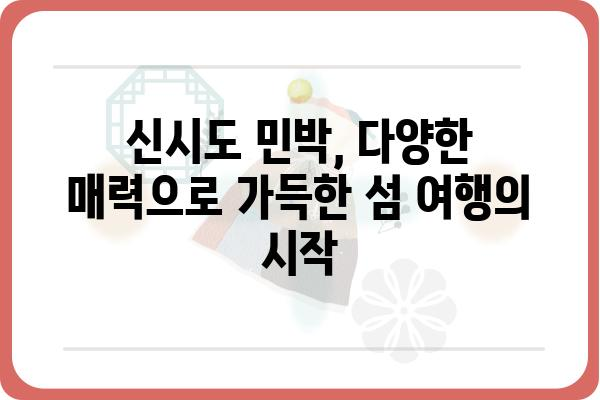 신시도 민박, 다양한 매력으로 가득한 섬 여행의 시작